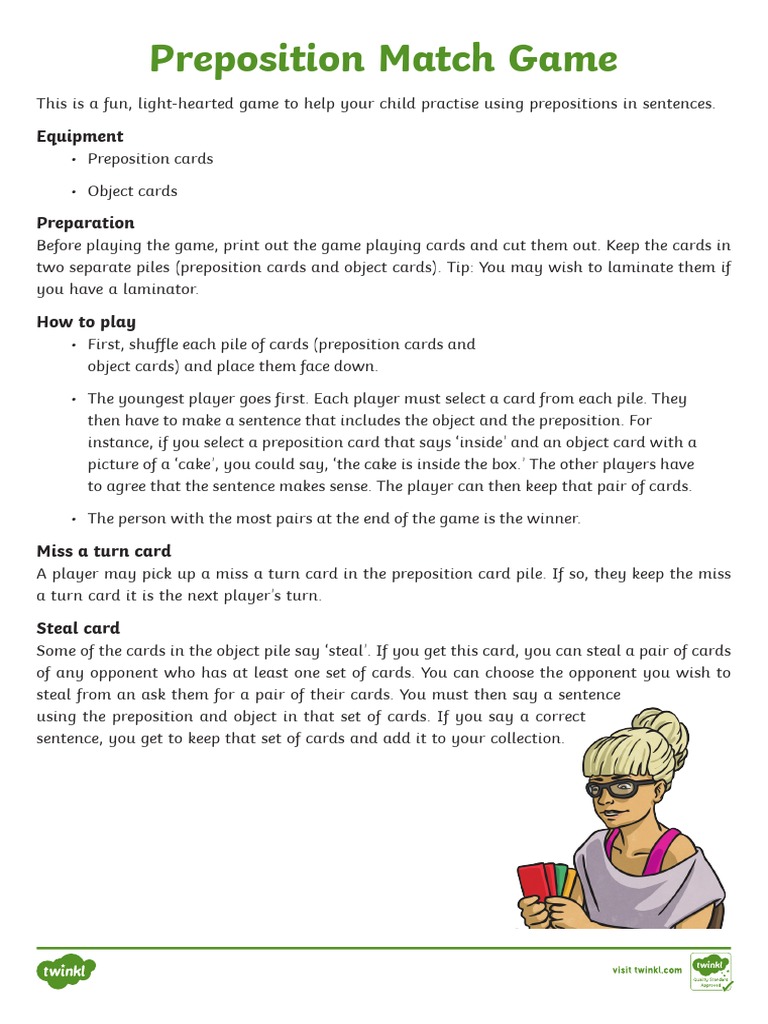 Preposition Match Game

This is a fun, light-hearted game to help your child practise using prepositions in sentences.

Equipment
• Preposition cards
• Object cards

Preparation
Before playing the game, print out the game playing cards and cut them out. Keep the cards in two separate piles (preposition cards and object cards). Tip: You may wish to laminate them if you have a laminator.

How to play
• First, shuffle each pile of cards (preposition cards and object cards) and place them face down.
• The youngest player goes first. Each player must select a card from each pile. They then have to make a sentence that includes the object and the preposition. For instance, if you select a preposition card that says 'inside' and an object card with a picture of a 'cake', you could say, 'the cake is inside the box.' The other players have to agree that the sentence makes sense. The player can then keep that pair of cards.
• The person with the most pairs at the end of the game is the winner.

Miss a turn card
A player may pick up a miss a turn card in the preposition card pile. If so, they keep the miss a turn card it is the next player's turn.

Steal card
Some of the cards in the object pile say 'steal'. If you get this card, you can steal a pair of cards of any opponent who has at least one set of cards. You can choose the opponent you wish to steal from an ask them for a pair of their cards. You must then say a sentence using the preposition and object in that set of cards. If you say a correct sentence, you get to keep that set of cards and add it to your collection.

twinkl
visit twinkl.com
twinkl Quality Standard Approved